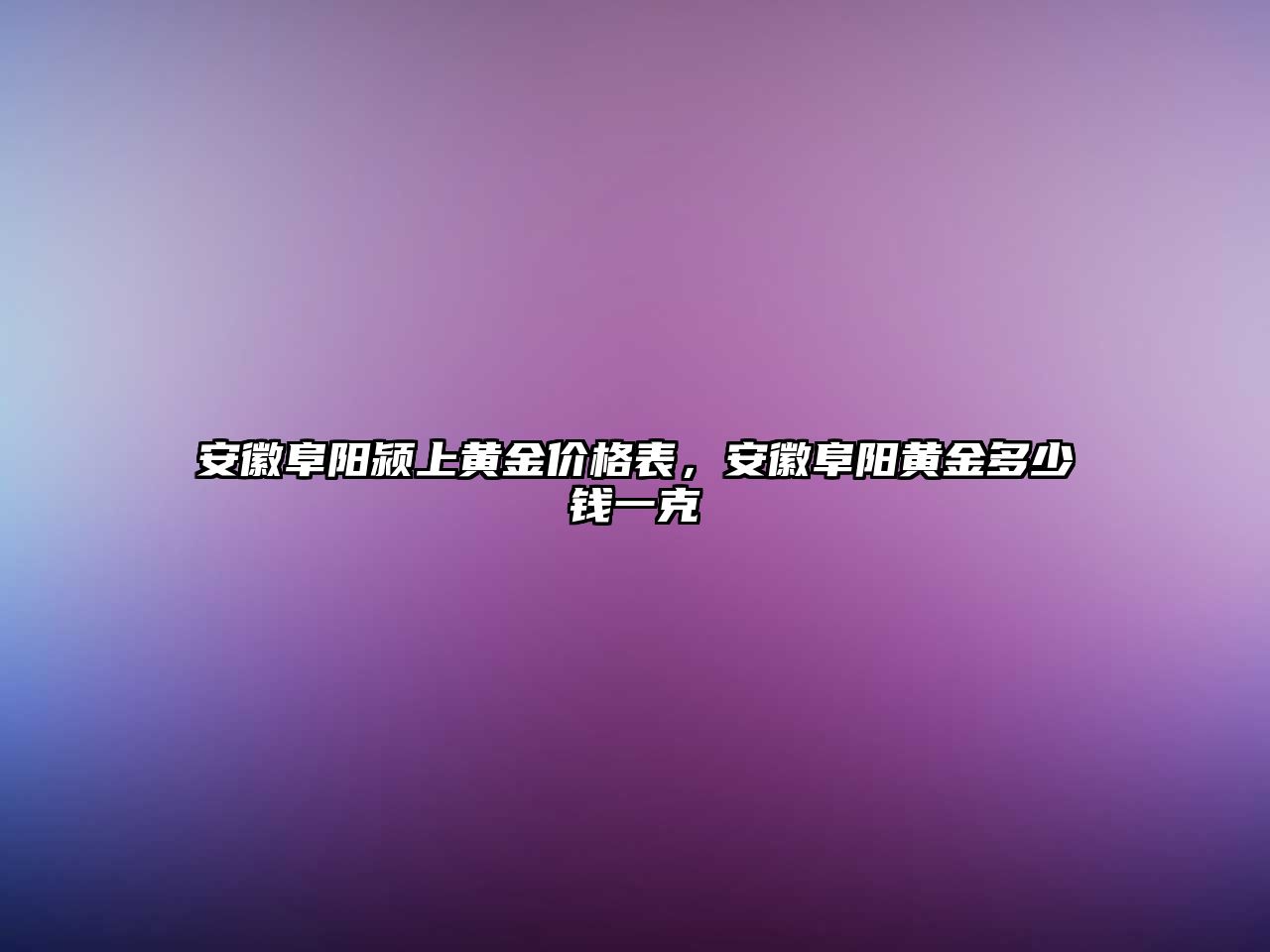 安徽阜阳颍上黄金价格表，安徽阜阳黄金多少钱一克